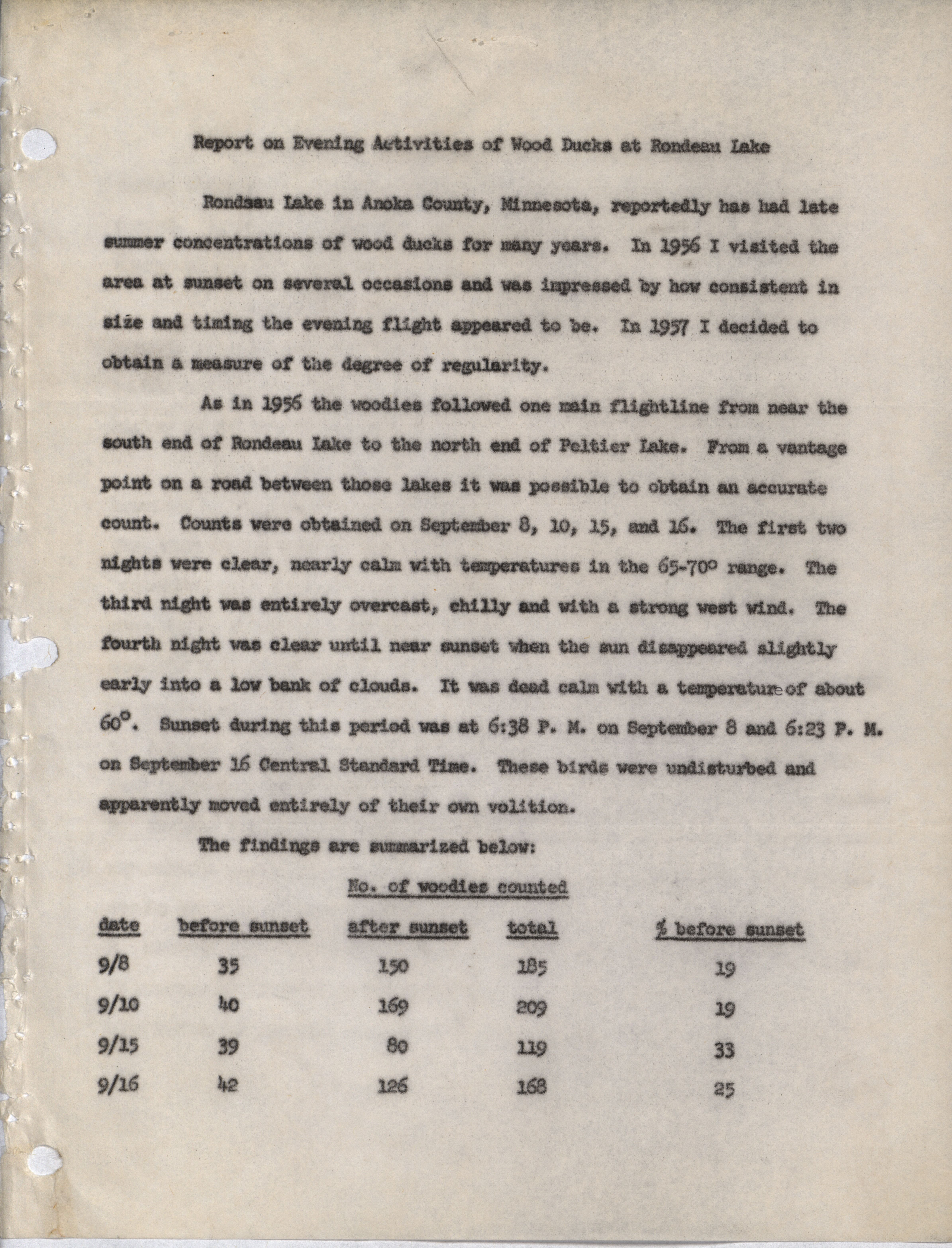 Report on Evening Activities of Wood Ducks at Rondeau Lake

Rondeau Lake in Anoka County, Minnesota, reportedly has had late summer concentrations of wood ducks for many years. In 1956 I visited the area at sunset on several occasions and was impressed by how consistent in size and timing the evening flight appeared to be. In 1957 I decided to obtain a measure of the degree of regularity.

As in 1956 the woodies followed one main flightline from near the south end of Rondeau Lake to the north end of Peltier Lake. From a vantage point on a road between those lakes it was possible to obtain an accurate count. Counts were obtained on September 8, 10, 15, and 16. The first two nights were clear, nearly calm with temperatures in the 65-70° range. The third night was entirely overcast, chilly and with a strong west wind. The fourth night was clear until near sunset when the sun disappeared slightly early into a low bank of clouds. It was dead calm with a temperature of about 60°. Sunset during this period was at 6:38 P. M. on September 8 and 6:23 P. M. on September 16 Central Standard Time. These birds were undisturbed and apparently moved entirely of their own volition.

The findings are summarized below:

No. of woodies counted

| date | before sunset | after sunset | total | % before sunset |
|---|---|---|---|---|
| 9/8 | 35 | 150 | 185 | 19 |
| 9/10 | 40 | 169 | 209 | 19 |
| 9/15 | 39 | 80 | 119 | 33 |
| 9/16 | 42 | 126 | 168 | 25 |